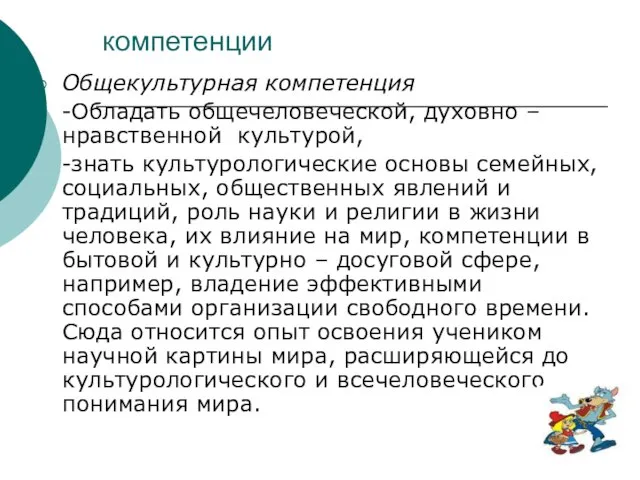 компетенции

Общекультурная компетенция

-Обладать общечеловеческой, духовно – нравственной культурой,

-знать культурологические основы семейных, социальных, общественных явлений и традиций, роль науки и религии в жизни человека, их влияние на мир, компетенции в бытовой и культурно – досуговой сфере, например, владение эффективными способами организации свободного времени. Сюда относится опыт освоения учеником научной картины мира, расширяющейся до культурологического и всечеловеческого понимания мира.